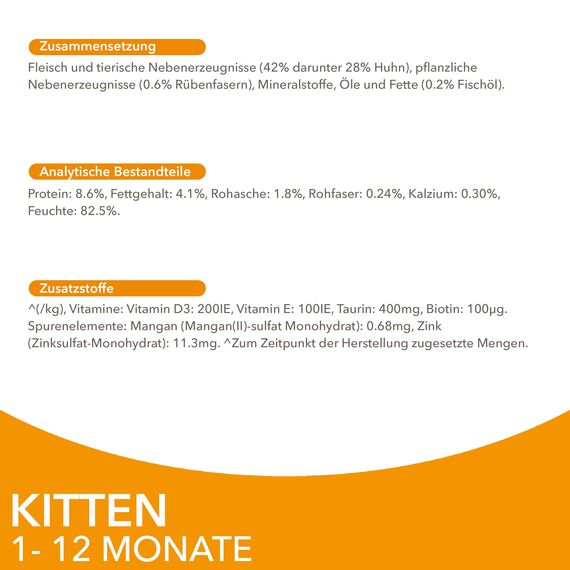 Zusammensetzung

Fleisch und tierische Nebenerzeugnisse (42% darunter 28% Huhn), pflanzliche Nebenerzeugnisse (0.6% Rübenfasern), Mineralstoffe, Öle und Fette (0.2% Fischöl).

Analytische Bestandteile

Protein: 8.6%, Fettgehalt: 4.1%, Rohasche: 1.8%, Rohfaser: 0.24%, Kalzium: 0.30%, Feuchte: 82.5%.

Zusatzstoffe

^(/kg), Vitamine: Vitamin D3: 200IE, Vitamin E: 100IE, Taurin: 400mg, Biotin: 100µg. Spurenelemente: Mangan (Mangan(II)-sulfat Monohydrat): 0.68mg, Zink (Zinksulfat-Monohydrat): 11.3mg. ^Zum Zeitpunkt der Herstellung zugesetzte Mengen.

KITTEN
1- 12 MONATE